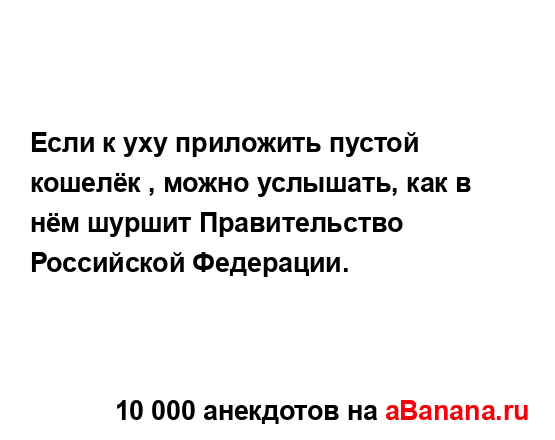 Если к уху приложить пустой кошелёк , можно услышать, как в нём шуршит Правительство Российской Федерации.

10 000 анекдотов на aBanana.ru